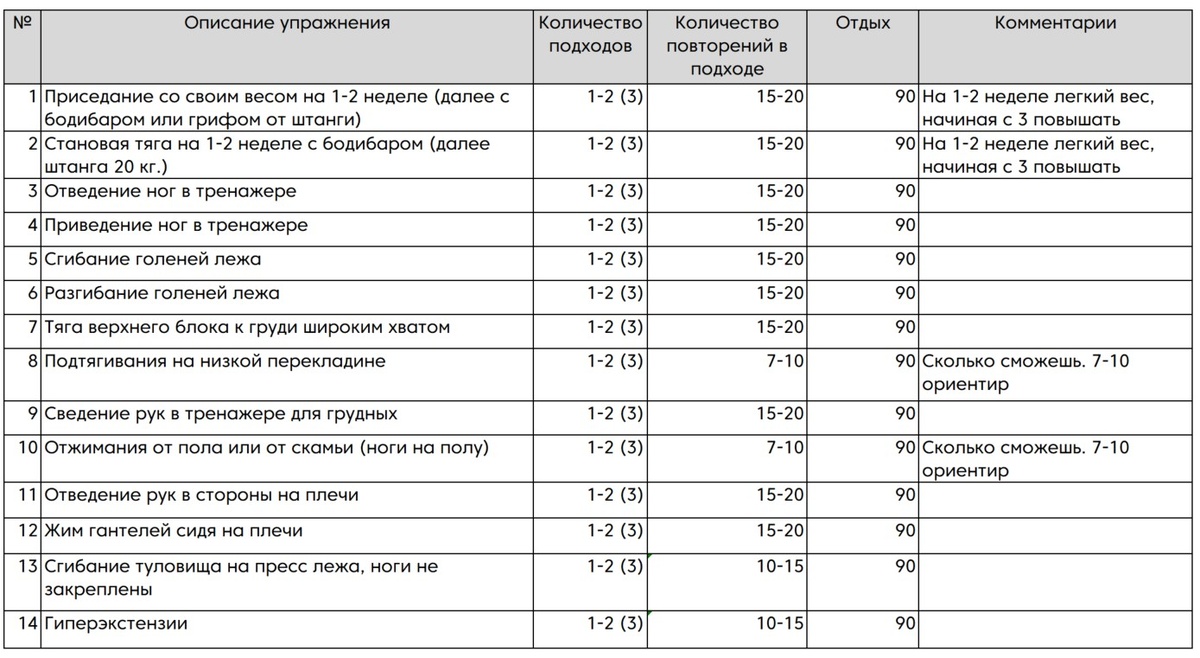 | № | Описание упражнения | Количество подходов | Количество повторений в подходе | Отдых | Комментарии |
|---|---|---|---|---|---|
| 1 | Приседание со своим весом на 1-2 неделе (далее с бодибаром или грифом от штанги) | 1-2 (3) | 15-20 | 90 | На 1-2 неделе легкий вес, начиная с 3 повышать |
| 2 | Становая тяга на 1-2 неделе с бодибаром (далее штанга 20 кг.) | 1-2 (3) | 15-20 | 90 | На 1-2 неделе легкий вес, начиная с 3 повышать |
| 3 | Отведение ног в тренажере | 1-2 (3) | 15-20 | 90 | |
| 4 | Приведение ног в тренажере | 1-2 (3) | 15-20 | 90 | |
| 5 | Сгибание голеней лежа | 1-2 (3) | 15-20 | 90 | |
| 6 | Разгибание голеней лежа | 1-2 (3) | 15-20 | 90 | |
| 7 | Тяга верхнего блока к груди широким хватом | 1-2 (3) | 15-20 | 90 | |
| 8 | Подтягивания на низкой перекладине | 1-2 (3) | 7-10 | 90 | Сколько сможешь. 7-10 ориентир |
| 9 | Сведение рук в тренажере для грудных | 1-2 (3) | 15-20 | 90 | |
| 10 | Отжимания от пола или от скамьи (ноги на полу) | 1-2 (3) | 7-10 | 90 | Сколько сможешь. 7-10 ориентир |
| 11 | Отведение рук в стороны на плечи | 1-2 (3) | 15-20 | 90 | |
| 12 | Жим гантелей сидя на плечи | 1-2 (3) | 15-20 | 90 | |
| 13 | Сгибание туловища на пресс лежа, ноги не закреплены | 1-2 (3) | 10-15 | 90 | |
| 14 | Гиперэкстензии | 1-2 (3) | 10-15 | 90 | |